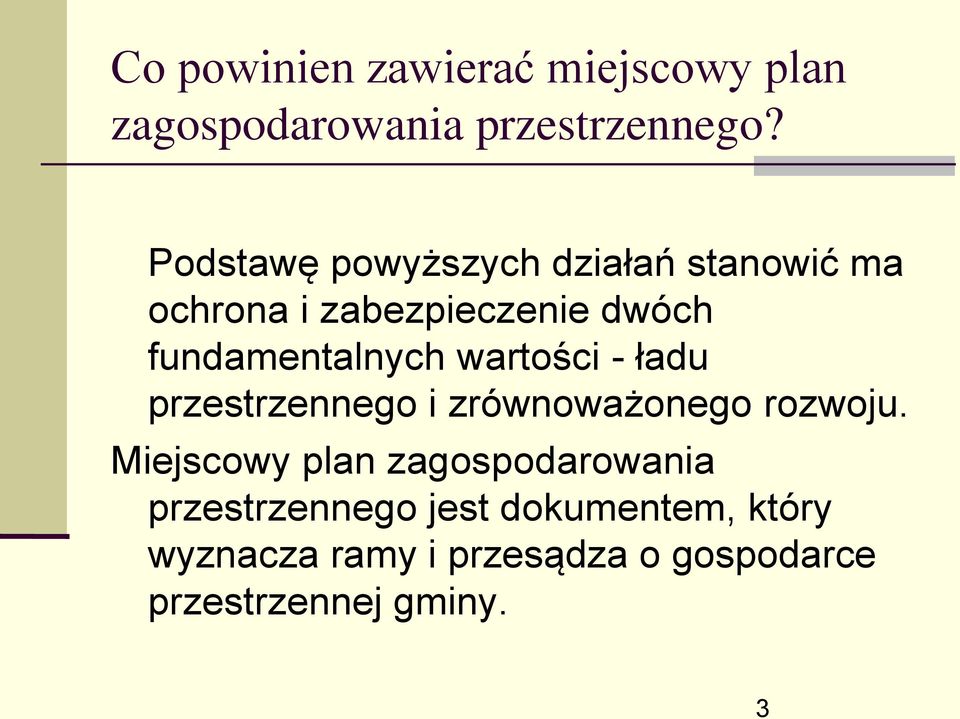 Co powinien zawierać miejscowy plan zagospodarowania przestrzennego?

Podstawę powyższych działań stanowić ma ochrona i zabezpieczenie dwóch fundamentalnych wartości - ładu przestrzennego i zrównoważonego rozwoju.

Miejscowy plan zagospodarowania przestrzennego jest dokumentem, który wyznacza ramy i przesądza o gospodarce przestrzennej gminy.

3